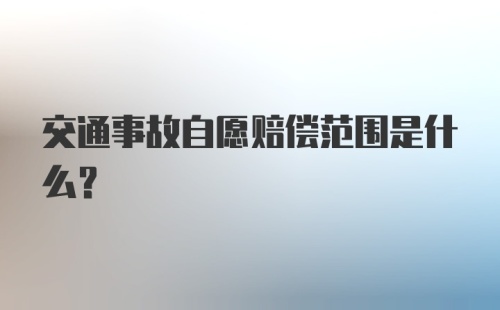 交通事故自愿赔偿范围是什么?